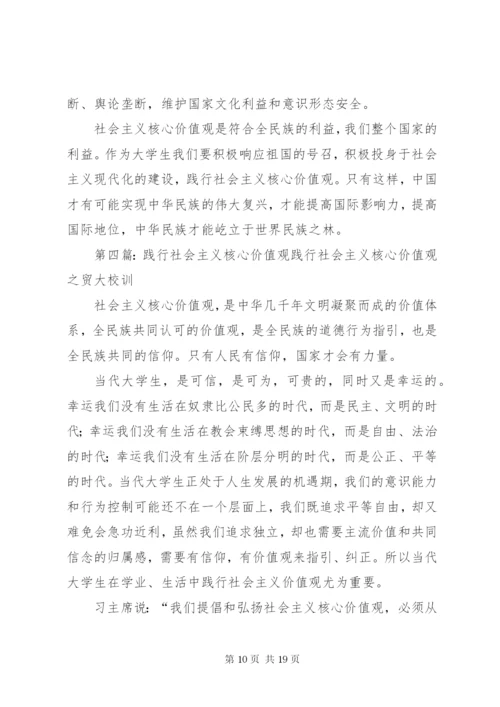 断、舆论垄断，维护国家文化利益和意识形态安全。

社会主义核心价值观是符合全民族的利益，我们整个国家的利益。作为大学生我们要积极响应祖国的号召，积极投身于社会主义现代化的建设，践行社会主义核心价值观。只有这样，中国才有可能实现中华民族的伟大复兴，才能提高国际影响力，提高国际地位，中华民族才能屹立于世界民族之林。

第四篇：践行社会主义核心价值观践行社会主义核心价值观之贸大校训

社会主义核心价值观，是中华几千年文明凝聚而成的价值体系，全民族共同认可的价值观，是全民族的道德行为指引，也是全民族共同的信仰。只有人民有信仰，国家才会有力量。

当代大学生，是可信，是可为，可贵的，同时又是幸运的。幸运我们没有生活在奴隶比公民多的时代，而是民主、文明的时代；幸运我们没有生活在教会束缚思想的时代，而是自由、法治的时代；幸运我们没有生活在阶层分明的时代，而是公正、平等的时代。当代大学生正处于人生发展的机遇期，我们的意识能力和行为控制可能还不在一个层面上，我们既追求平等自由，却又难免会急功近利，虽然我们追求独立，却也需要主流价值和共同信念的归属感，需要有信仰，有价值观来指引、纠正。所以当代大学生在学业、生活中践行社会主义价值观尤为重要。

习主席说：“我们提倡和弘扬社会主义核心价值观，必须从

第 10 页 共 19 页